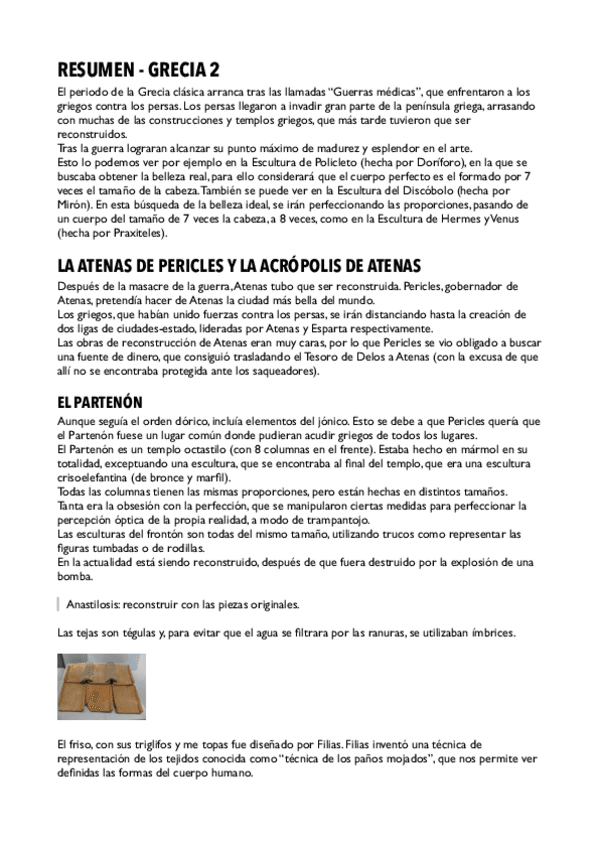 RESUMEN - GRECIA 2

El periodo de la Grecia clásica arranca tras las llamadas "Guerras médicas", que enfrentaron a los griegos contra los persas. Los persas llegaron a invadir gran parte de la península griega, arrasando con muchas de las construcciones y templos griegos, que más tarde tuvieron que ser reconstruidos.
Tras la guerra lograran alcanzar su punto máximo de madurez y esplendor en el arte.
Esto lo podemos ver por ejemplo en la Escultura de Policleto (hecha por Doríforo), en la que se buscaba obtener la belleza real, para ello considerará que el cuerpo perfecto es el formado por 7 veces el tamaño de la cabeza. También se puede ver en la Escultura del Discóbolo (hecha por Mirón). En esta búsqueda de la belleza ideal, se irán perfeccionando las proporciones, pasando de un cuerpo del tamaño de 7 veces la cabeza, a 8 veces, como en la Escultura de Hermes y Venus (hecha por Praxiteles).

LA ATENAS DE PERICLES Y LA ACRÓPOLIS DE ATENAS

Después de la masacre de la guerra, Atenas tubo que ser reconstruida. Pericles, gobernador de Atenas, pretendía hacer de Atenas la ciudad más bella del mundo.
Los griegos, que habían unido fuerzas contra los persas, se irán distanciando hasta la creación de dos ligas de ciudades-estado, lideradas por Atenas y Esparta respectivamente.
Las obras de reconstrucción de Atenas eran muy caras, por lo que Pericles se vio obligado a buscar una fuente de dinero, que consiguió trasladando el Tesoro de Delos a Atenas (con la excusa de que allí no se encontraba protegida ante los saqueadores).

EL PARTENÓN

Aunque seguía el orden dórico, incluía elementos del jónico. Esto se debe a que Pericles quería que el Partenón fuese un lugar común donde pudieran acudir griegos de todos los lugares.
El Partenón es un templo octastilo (con 8 columnas en el frente). Estaba hecho en mármol en su totalidad, exceptuando una escultura, que se encontraba al final del templo, que era una escultura crisoelefantina (de bronce y marfil).
Todas las columnas tienen las mismas proporciones, pero están hechas en distintos tamaños.
Tanta era la obsesión con la perfección, que se manipularon ciertas medidas para perfeccionar la percepción óptica de la propia realidad, a modo de trampantojo.
Las esculturas del frontón son todas del mismo tamaño, utilizando trucos como representar las figuras tumbadas o de rodillas.
En la actualidad está siendo reconstruido, después de que fuera destruido por la explosión de una bomba.

Anastilosis: reconstruir con las piezas originales.

Las tejas son tégulas y, para evitar que el agua se filtrara por las ranuras, se utilizaban ímbrices.

El friso, con sus triglifos y me topas fue diseñado por Filias. Filias inventó una técnica de representación de los tejidos conocida como "técnica de los paños mojados", que nos permite ver definidas las formas del cuerpo humano.